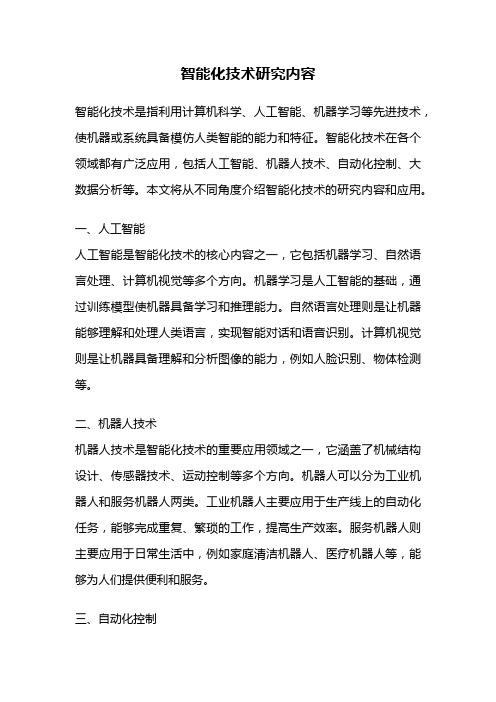 智能化技术研究内容

智能化技术是指利用计算机科学、人工智能、机器学习等先进技术，使机器或系统具备模仿人类智能的能力和特征。智能化技术在各个领域都有广泛应用，包括人工智能、机器人技术、自动化控制、大数据分析等。本文将从不同角度介绍智能化技术的研究内容和应用。

一、人工智能
人工智能是智能化技术的核心内容之一，它包括机器学习、自然语言处理、计算机视觉等多个方向。机器学习是人工智能的基础，通过训练模型使机器具备学习和推理能力。自然语言处理则是让机器能够理解和处理人类语言，实现智能对话和语音识别。计算机视觉则是让机器具备理解和分析图像的能力，例如人脸识别、物体检测等。

二、机器人技术
机器人技术是智能化技术的重要应用领域之一，它涵盖了机械结构设计、传感器技术、运动控制等多个方向。机器人可以分为工业机器人和服务机器人两类。工业机器人主要应用于生产线上的自动化任务，能够完成重复、繁琐的工作，提高生产效率。服务机器人则主要应用于日常生活中，例如家庭清洁机器人、医疗机器人等，能够为人们提供便利和服务。

三、自动化控制